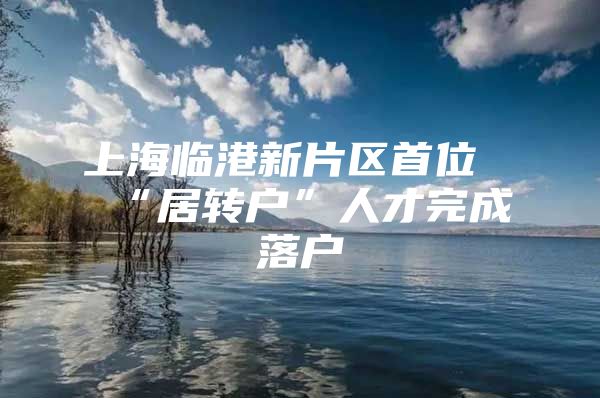 上海临港新片区首位“居转户”人才完成落户